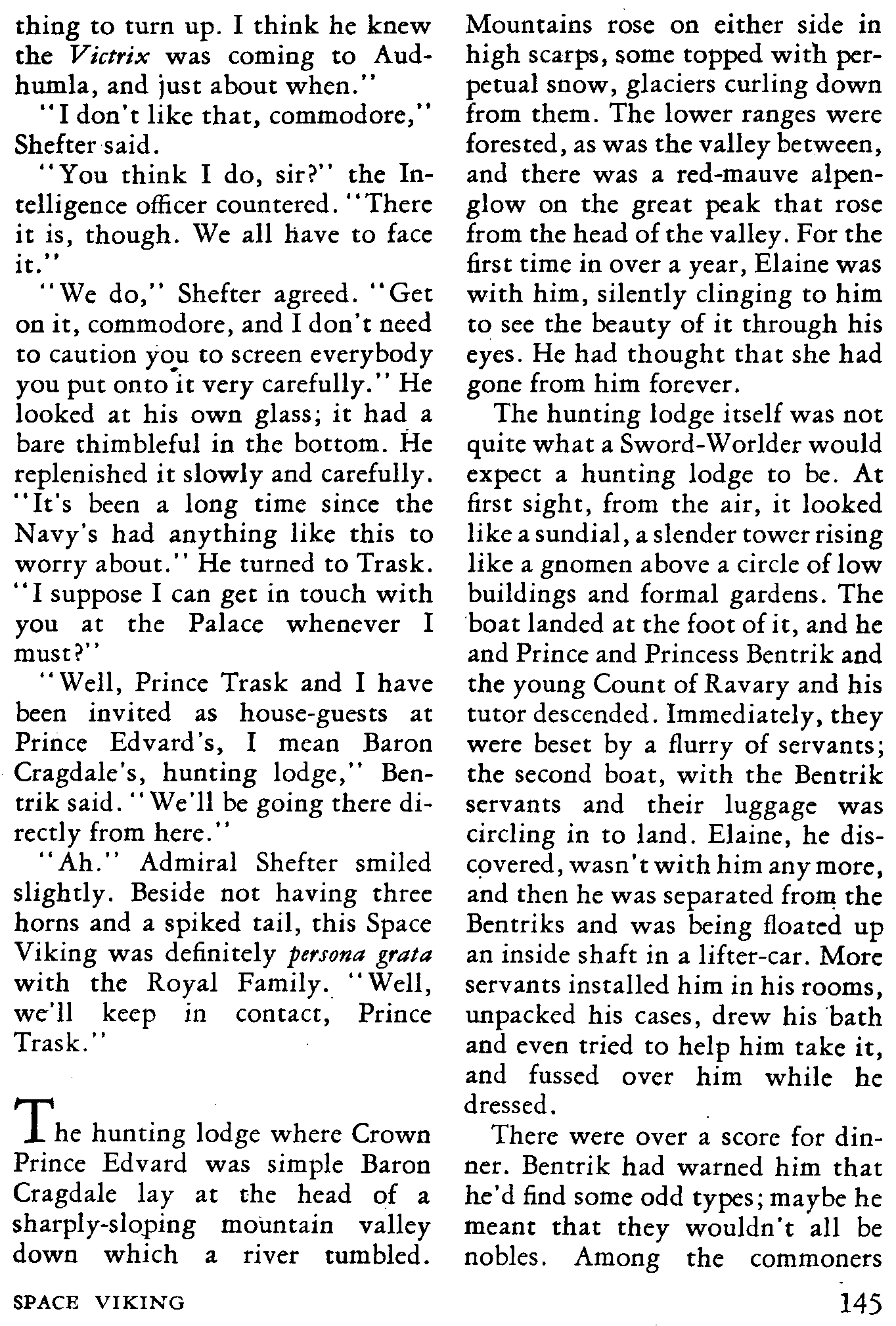 thing to turn up. I think he knew the Victrix was coming to Audhumla, and just about when."

"I don't like that, commodore," Shefter said.

"You think I do, sir?" the Intelligence officer countered. "There it is, though. We all have to face it."

"We do," Shefter agreed. "Get on it, commodore, and I don't need to caution you to screen everybody you put onto it very carefully." He looked at his own glass; it had a bare thimbleful in the bottom. He replenished it slowly and carefully. "It's been a long time since the Navy's had anything like this to worry about." He turned to Trask. "I suppose I can get in touch with you at the Palace whenever I must?"

"Well, Prince Trask and I have been invited as house-guests at Prince Edvard's, I mean Baron Cragdale's, hunting lodge," Bentrik said. "We'll be going there directly from here."

"Ah." Admiral Shefter smiled slightly. Beside not having three horns and a spiked tail, this Space Viking was definitely persona grata with the Royal Family. "Well, we'll keep in contact, Prince Trask."

The hunting lodge where Crown Prince Edvard was simple Baron Cragdale lay at the head of a sharply-sloping mountain valley down which a river tumbled. Mountains rose on either side in high scarps, some topped with perpetual snow, glaciers curling down from them. The lower ranges were forested, as was the valley between, and there was a red-mauve alpenglow on the great peak that rose from the head of the valley. For the first time in over a year, Elaine was with him, silently clinging to him to see the beauty of it through his eyes. He had thought that she had gone from him forever.

The hunting lodge itself was not quite what a Sword-Worlder would expect a hunting lodge to be. At first sight, from the air, it looked like a sundial, a slender tower rising like a gnomen above a circle of low buildings and formal gardens. The boat landed at the foot of it, and he and Prince and Princess Bentrik and the young Count of Ravary and his tutor descended. Immediately, they were beset by a flurry of servants; the second boat, with the Bentrik servants and their luggage was circling in to land. Elaine, he discovered, wasn't with him any more, and then he was separated from the Bentriks and was being floated up an inside shaft in a lifter-car. More servants installed him in his rooms, unpacked his cases, drew his bath and even tried to help him take it, and fussed over him while he dressed.

There were over a score for dinner. Bentrik had warned him that he'd find some odd types; maybe he meant that they wouldn't all be nobles. Among the commoners

SPACE VIKING

145